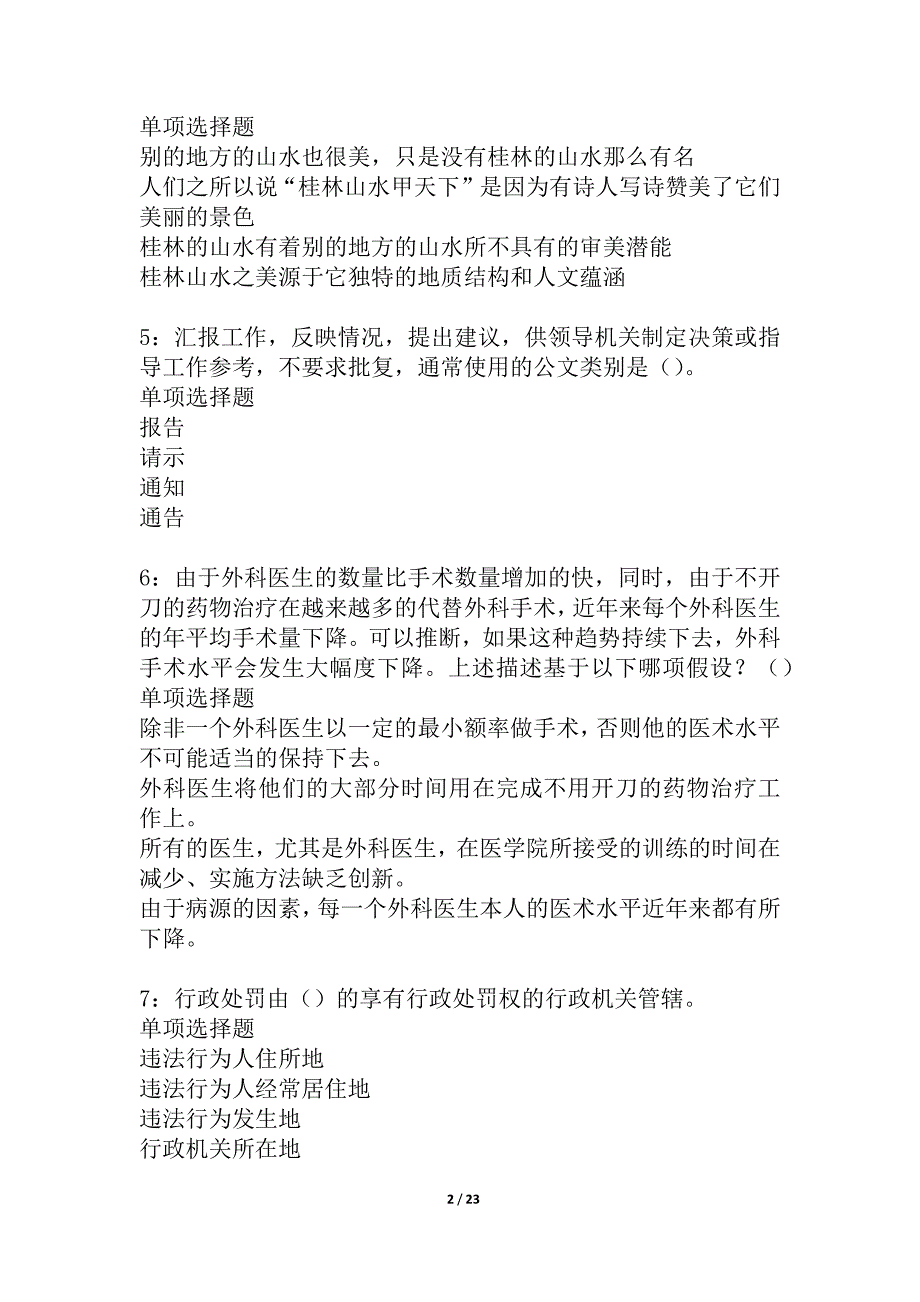 单项选择题
别的地方的山水也很美，只是没有桂林的山水那么有名
人们之所以说“桂林山水甲天下”是因为有诗人写诗赞美了它们美丽的景色
桂林的山水有着别的地方的山水所不具有的审美潜能
桂林山水之美源于它独特的地质结构和人文蕴涵

5：汇报工作，反映情况，提出建议，供领导机关制定决策或指导工作参考，不要求批复，通常使用的公文类别是（）。
单项选择题
报告
请示
通知
通告

6：由于外科医生的数量比手术数量增加的快，同时，由于不开刀的药物治疗在越来越多的代替外科手术，近年来每个外科医生的年平均手术量下降。可以推断，如果这种趋势持续下去，外科手术水平会发生大幅度下降。上述描述基于以下哪项假设？（）
单项选择题
除非一个外科医生以一定的最小额率做手术，否则他的医术水平不可能适当的保持下去。
外科医生将他们的大部分时间用在完成不用开刀的药物治疗工作上。
所有的医生，尤其是外科医生，在医学院所接受的训练的时间在减少、实施方法缺乏创新。
由于病源的因素，每一个外科医生本人的医术水平近年来都有所下降。

7：行政处罚由（）的享有行政处罚权的行政机关管辖。
单项选择题
违法行为人住所地
违法行为人经常居住地
违法行为发生地
行政机关所在地

2 / 23